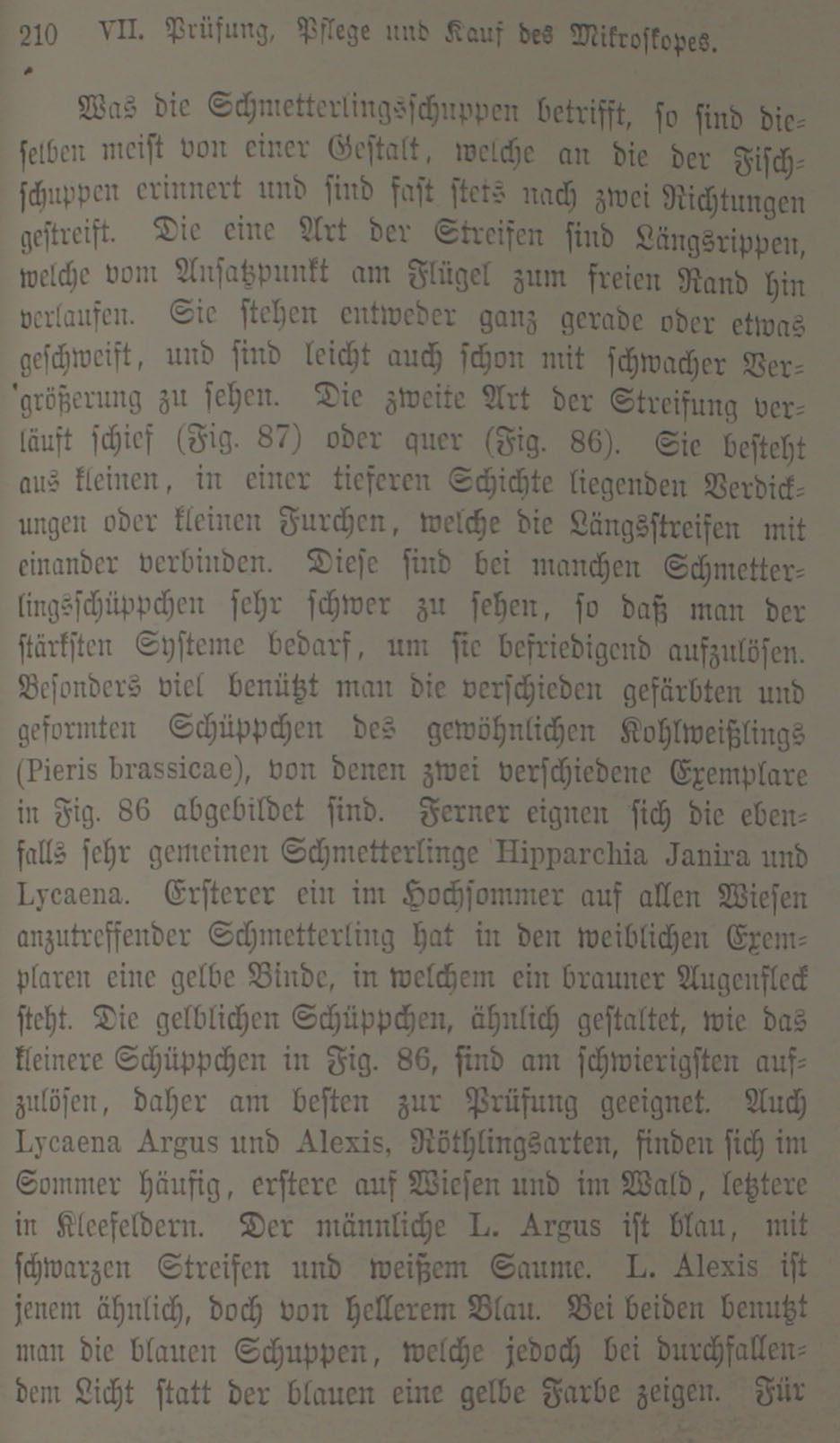 210 VII. Prüfung, Pflege und Kauf des Mikroſkopes.

Was die Schmetterlingsſchuppen betrifft, ſo ſind dieſelben meiſt von einer Geſtalt, welche an die der Fiſchſchuppen erinnert und ſind faſt ſtets nach zwei Richtungen geſtreift. Die eine Art der Streifen ſind Längsrippen, welche vom Anſatzpunkt am Flügel zum freien Rand hin verlaufen. Sie ſtehen entweder ganz gerade oder etwas geſchweift, und ſind leicht auch ſchon mit ſchwacher Vergrößerung zu ſehen. Die zweite Art der Streifung verläuft ſchief (Fig. 87) oder quer (Fig. 86). Sie beſteht aus kleinen, in einer tieferen Schichte liegenden Verdickungen oder kleinen Furchen, welche die Längsſtreifen mit einander verbinden. Dieſe ſind bei manchen Schmetterlingsſchüppchen ſehr ſchwer zu ſehen, ſo daß man der ſtärkſten Syſteme bedarf, um ſie befriedigend aufzulöſen. Beſonders viel benützt man die verſchieden gefärbten und geformten Schüppchen des gewöhnlichen Kohlweißlings (Pieris brassicae), von denen zwei verſchiedene Exemplare in Fig. 86 abgebildet ſind. Ferner eignen ſich die ebenfalls ſehr gemeinen Schmetterlinge Hipparchia Janira und Lycaena. Erſterer ein im Hochſommer auf allen Wieſen anzutreffender Schmetterling hat in den weiblichen Exemplaren eine gelbe Binde, in welchem ein brauner Augenfleck ſteht. Die gelblichen Schüppchen, ähnlich geſtaltet, wie das kleinere Schüppchen in Fig. 86, ſind am ſchwierigſten aufzulöſen, daher am beſten zur Prüfung geeignet. Auch Lycaena Argus und Alexis, Röthlingsarten, finden ſich im Sommer häufig, erſtere auf Wieſen und im Wald, letztere in Kleefeldern. Der männliche L. Argus iſt blau, mit ſchwarzen Streifen und weißem Saume. L. Alexis iſt jenem ähnlich, doch von hellerem Blau. Bei beiden benutzt man die blauen Schuppen, welche jedoch bei durchfallendem Licht ſtatt der blauen eine gelbe Farbe zeigen. Für